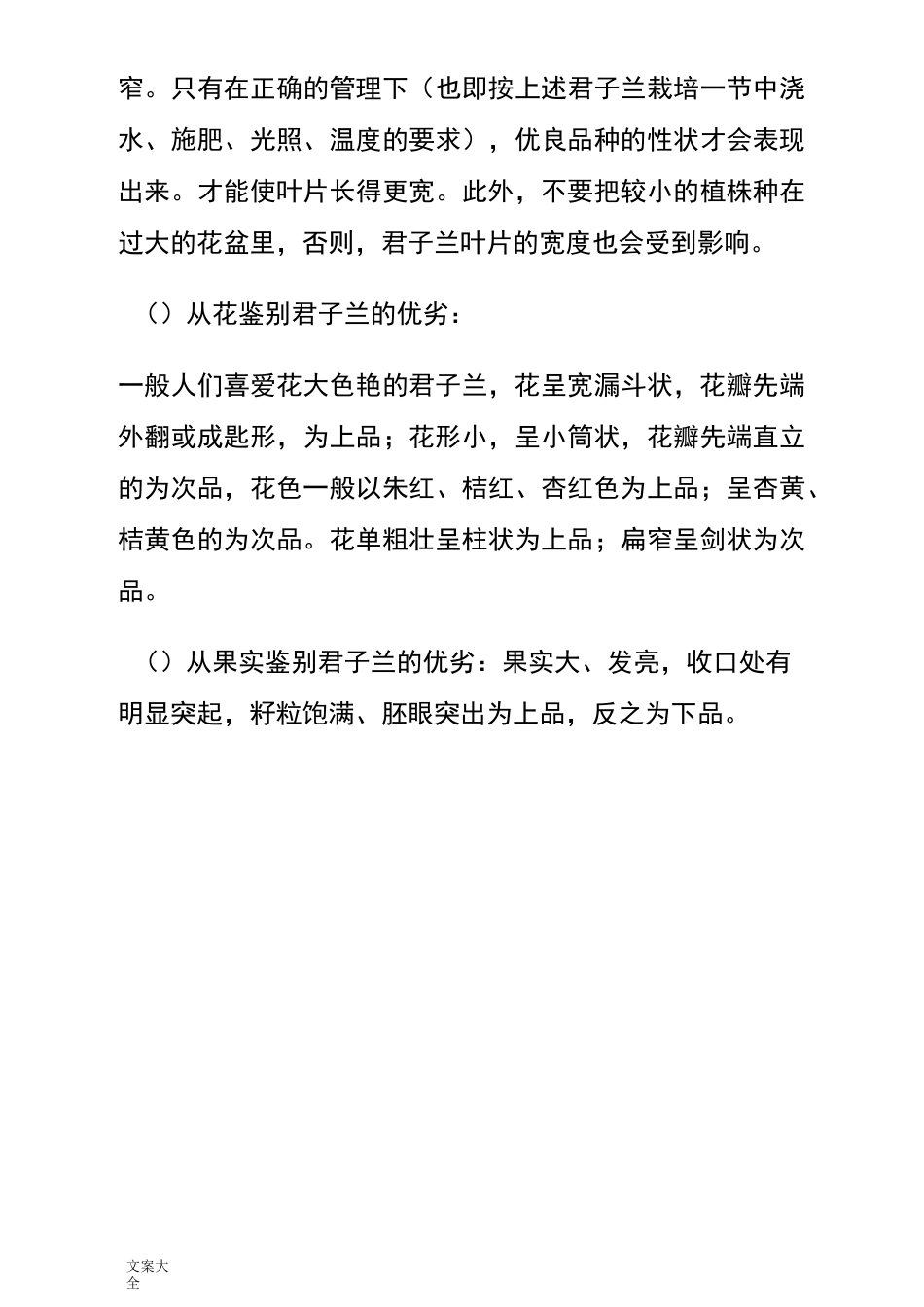 窄。只有在正确的管理下（也即按上述君子兰栽培一节中浇水、施肥、光照、温度的要求），优良品种的性状才会表现出来。才能使叶片长得更宽。此外，不要把较小的植株种在过大的花盆里，否则，君子兰叶片的宽度也会受到影响。

（）从花鉴别君子兰的优劣：

一般人们喜爱花大色艳的君子兰，花呈宽漏斗状，花瓣先端外翻或成匙形，为上品；花形小，呈小筒状，花瓣先端直立的为次品，花色一般以朱红、桔红、杏红色为上品；呈杏黄、桔黄色的为次品。花单粗壮呈柱状为上品；扁窄呈剑状为次品。

（）从果实鉴别君子兰的优劣：果实大、发亮，收口处有明显突起，籽粒饱满、胚眼突出为上品，反之为下品。

文案大全